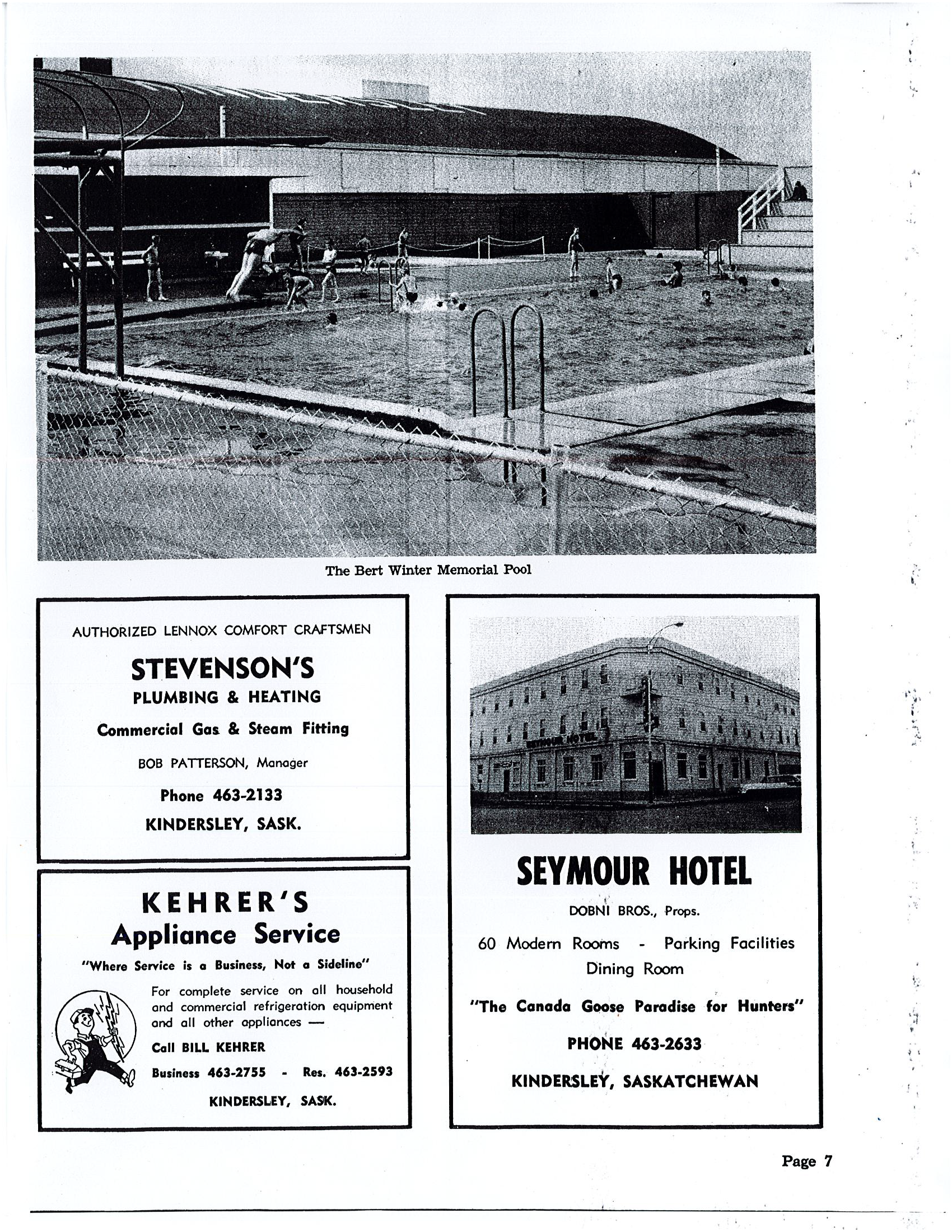 The Bert Winter Memorial Pool

AUTHORIZED LENNOX COMFORT CRAFTSMEN

STEVENSON'S

PLUMBING & HEATING

Commercial Gas & Steam Fitting

BOB PATTERSON, Manager

Phone 463-2133

KINDERSLEY, SASK.

KEHRER'S

Appliance Service

"Where Service is a Business, Not a Sideline"

For complete service on all household and commercial refrigeration equipment and all other appliances —

Call BILL KEHRER

Business 463-2755 - Res. 463-2593

KINDERSLEY, SASK.

SEYMOUR HOTEL

SEYMOUR HOTEL

DOBNI BROS., Props.

60 Modern Rooms - Parking Facilities
Dining Room

"The Canada Goose Paradise for Hunters"

PHONE 463-2633

KINDERSLEY, SASKATCHEWAN

Page 7